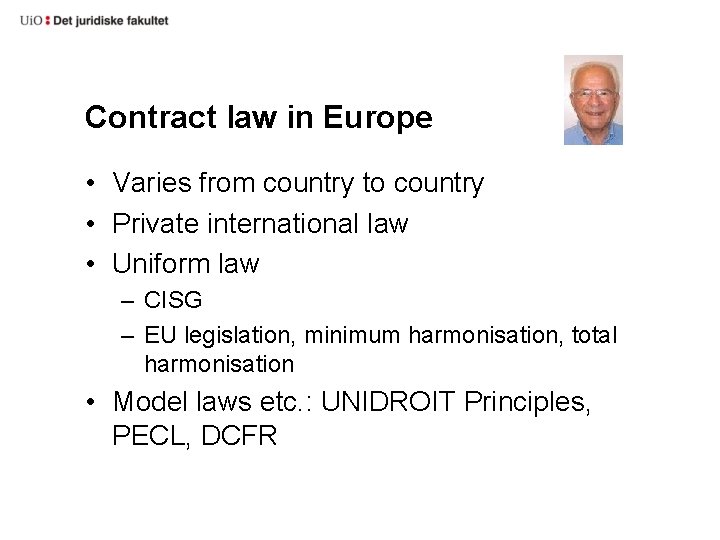 UiO : Det juridiske fakultet

Contract law in Europe

• Varies from country to country
• Private international law
• Uniform law
– CISG
– EU legislation, minimum harmonisation, total harmonisation
• Model laws etc.: UNIDROIT Principles, PECL, DCFR